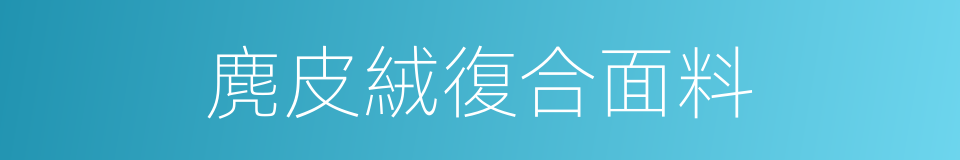 麂皮絨復合面料